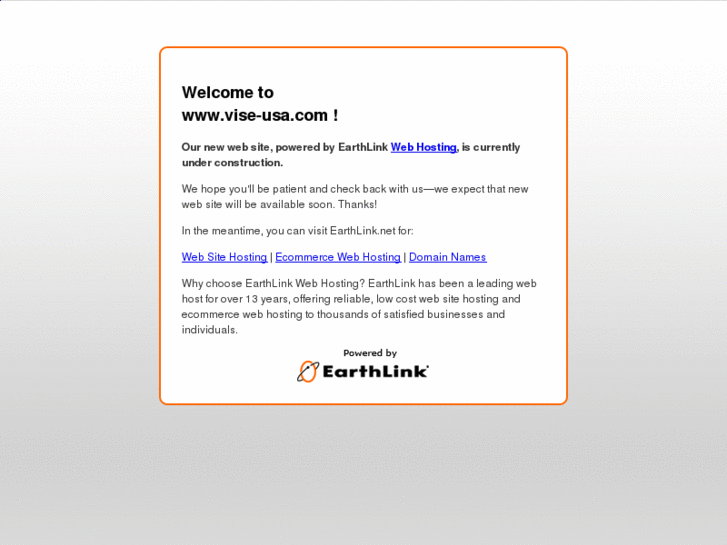 Welcome to
www.vise-usa.com !

Our new web site, powered by EarthLink Web Hosting, is currently under construction.

We hope you'll be patient and check back with us—we expect that new web site will be available soon. Thanks!

In the meantime, you can visit EarthLink.net for:

Web Site Hosting | Ecommerce Web Hosting | Domain Names

Why choose EarthLink Web Hosting? EarthLink has been a leading web host for over 13 years, offering reliable, low cost web site hosting and ecommerce web hosting to thousands of satisfied businesses and individuals.

Powered by
EarthLink